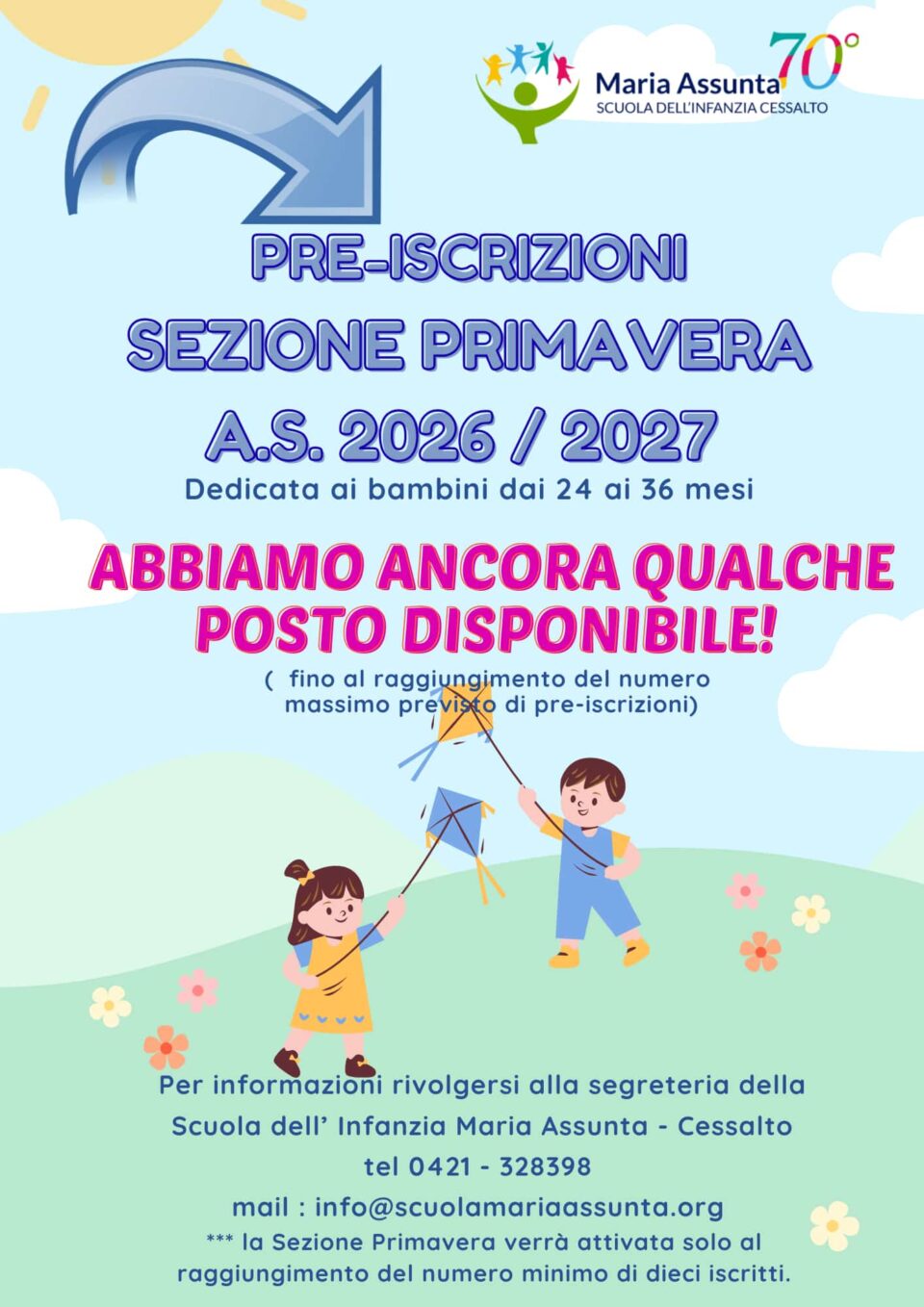 Maria Assunta 70°
SCUOLA DELL'INFANZIA CESSALTO

PRE-ISCRIZIONI
SEZIONE PRIMAVERA
A.S. 2026 / 2027

Dedicata ai bambini dai 24 ai 36 mesi

ABBIAMO ANCORA QUALCHE POSTO DISPONIBILE!

( fino al raggiungimento del numero massimo previsto di pre-iscrizioni)

Per informazioni rivolgersi alla segreteria della Scuola dell' Infanzia Maria Assunta - Cessalto
tel 0421 - 328398
mail : info@scuolamariaassunta.org
*** la Sezione Primavera verrà attivata solo al raggiungimento del numero minimo di dieci iscritti.